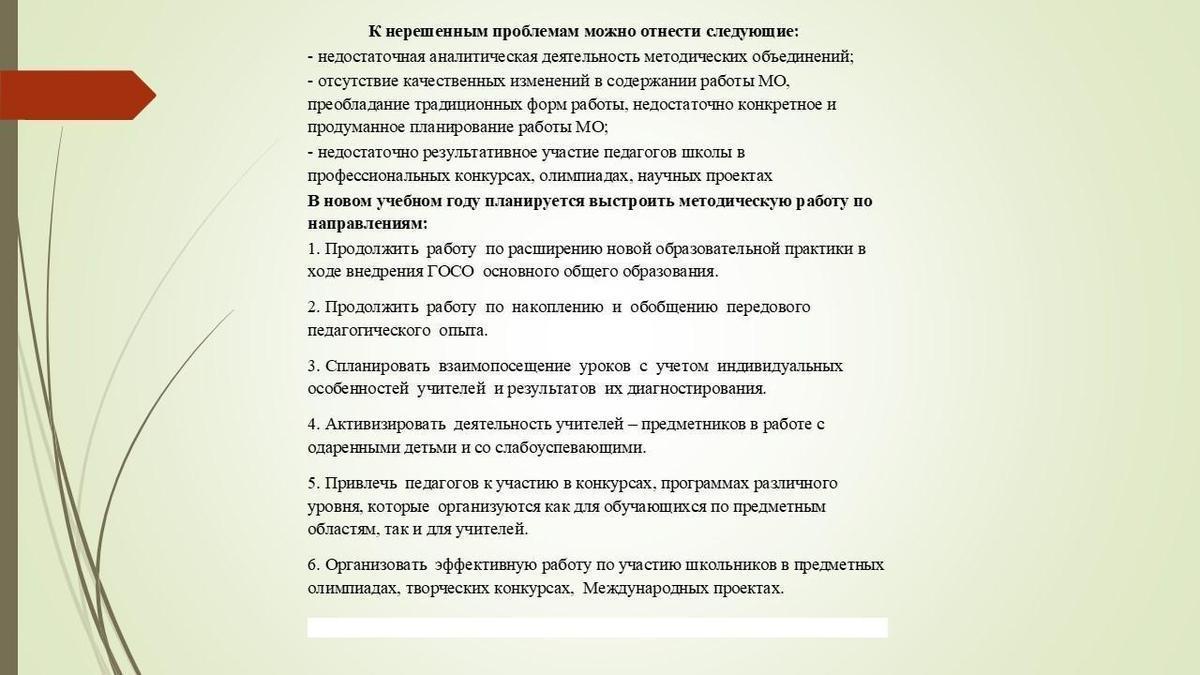 К нерешенным проблемам можно отнести следующие:
- недостаточная аналитическая деятельность методических объединений;
- отсутствие качественных изменений в содержании работы МО, преобладание традиционных форм работы, недостаточно конкретное и продуманное планирование работы МО;
- недостаточно результативное участие педагогов школы в профессиональных конкурсах, олимпиадах, научных проектах
В новом учебном году планируется выстроить методическую работу по направлениям:
1. Продолжить работу по расширению новой образовательной практики в ходе внедрения ГОСО основного общего образования.

2. Продолжить работу по накоплению и обобщению передового педагогического опыта.

3. Спланировать взаимопосещение уроков с учетом индивидуальных особенностей учителей и результатов их диагностирования.

4. Активизировать деятельность учителей – предметников в работе с одаренными детьми и со слабоуспевающими.

5. Привлечь педагогов к участию в конкурсах, программах различного уровня, которые организуются как для обучающихся по предметным областям, так и для учителей.

6. Организовать эффективную работу по участию школьников в предметных олимпиадах, творческих конкурсах, Международных проектах.